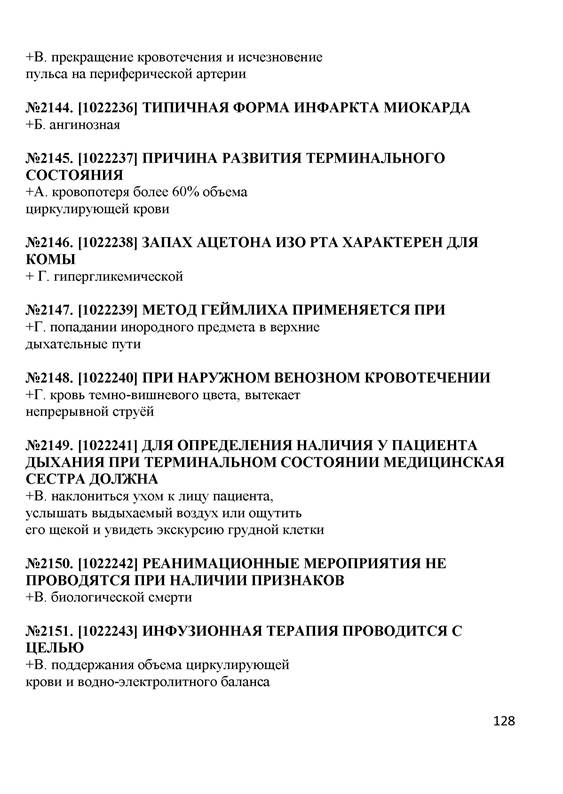 +В. прекращение кровотечения и исчезновение пульса на периферической артерии

№2144. [1022236] ТИПИЧНАЯ ФОРМА ИНФАРКТА МИОКАРДА
+Б. ангинозная

№2145. [1022237] ПРИЧИНА РАЗВИТИЯ ТЕРМИНАЛЬНОГО СОСТОЯНИЯ
+А. кровопотеря более 60% объема циркулирующей крови

№2146. [1022238] ЗАПАХ АЦЕТОНА ИЗО РТА ХАРАКТЕРЕН ДЛЯ КОМЫ
+ Г. гипергликемической

№2147. [1022239] МЕТОД ГЕЙМЛИХА ПРИМЕНЯЕТСЯ ПРИ
+Г. попадании инородного предмета в верхние дыхательные пути

№2148. [1022240] ПРИ НАРУЖНОМ ВЕНОЗНОМ КРОВОТЕЧЕНИИ
+Г. кровь темно-вишневого цвета, вытекает непрерывной струёй

№2149. [1022241] ДЛЯ ОПРЕДЕЛЕНИЯ НАЛИЧИЯ У ПАЦИЕНТА ДЫХАНИЯ ПРИ ТЕРМИНАЛЬНОМ СОСТОЯНИИ МЕДИЦИНСКАЯ СЕСТРА ДОЛЖНА
+В. наклониться ухом к лицу пациента, услышать выдыхаемый воздух или ощутить его щекой и увидеть экскурсию грудной клетки

№2150. [1022242] РЕАНИМАЦИОННЫЕ МЕРОПРИЯТИЯ НЕ ПРОВОДЯТСЯ ПРИ НАЛИЧИИ ПРИЗНАКОВ
+В. биологической смерти

№2151. [1022243] ИНФУЗИОННАЯ ТЕРАПИЯ ПРОВОДИТСЯ С ЦЕЛЬЮ
+В. поддержания объема циркулирующей крови и водно-электролитного баланса

128